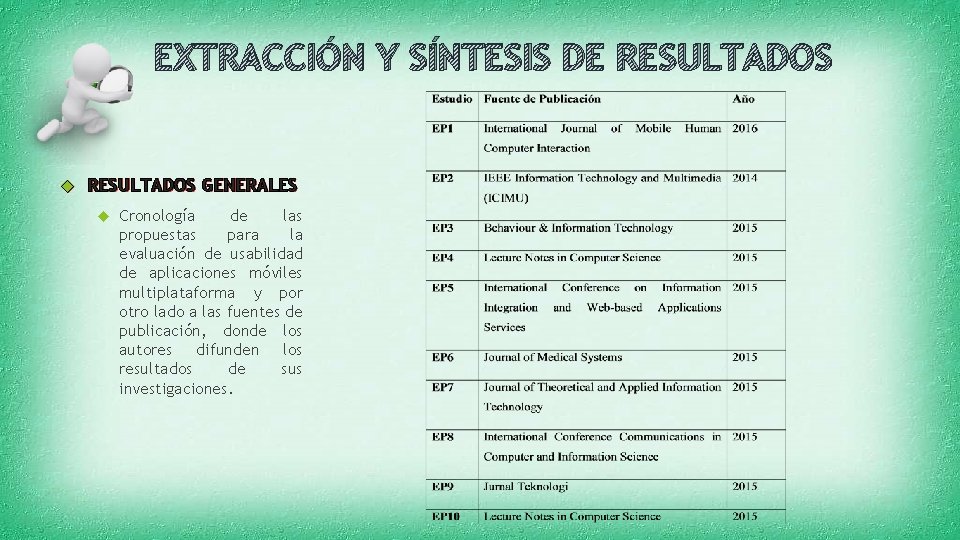 EXTRACCIÓN Y SÍNTESIS DE RESULTADOS

RESULTADOS GENERALES

Cronología de las propuestas para la evaluación de usabilidad de aplicaciones móviles multiplataforma y por otro lado a las fuentes de publicación, donde los autores difunden los resultados de sus investigaciones.

| Estudio | Fuente de Publicación | Año |
|---|---|---|
| EP1 | International Journal of Mobile Human Computer Interaction | 2016 |
| EP2 | IEEE Information Technology and Multimedia (ICIMU) | 2014 |
| EP3 | Behaviour & Information Technology | 2015 |
| EP4 | Lecture Notes in Computer Science | 2015 |
| EP5 | International Conference on Information Integration and Web-based Applications Services | 2015 |
| EP6 | Journal of Medical Systems | 2015 |
| EP7 | Journal of Theoretical and Applied Information Technology | 2015 |
| EP8 | International Conference Communications in Computer and Information Science | 2015 |
| EP9 | Jurnal Teknologi | 2015 |
| EP10 | Lecture Notes in Computer Science | 2015 |